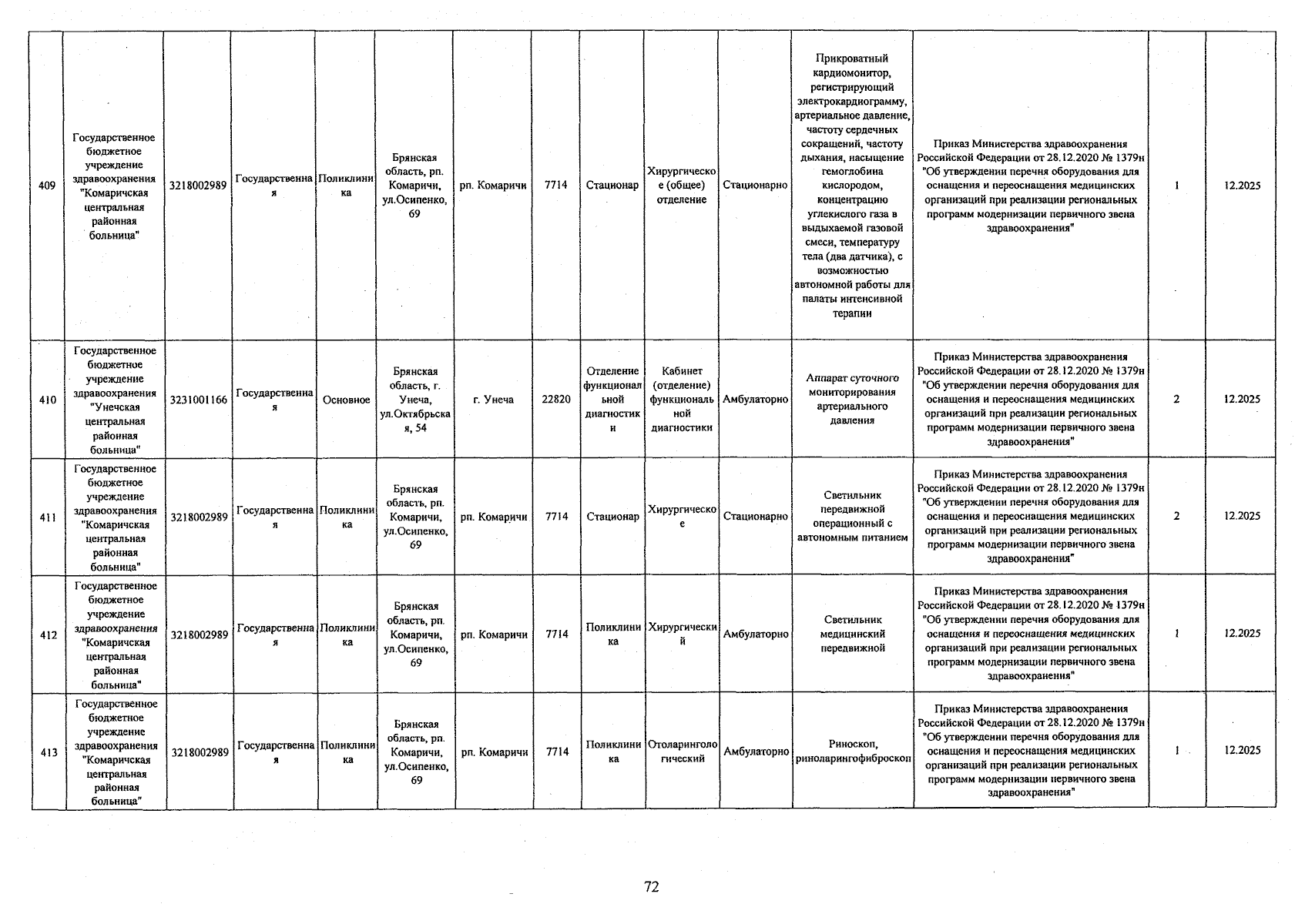 | 409 | Государственное бюджетное учреждение здравоохранения "Комаричская центральная районная больница" | 3218002989 | Государственная | Поликлиника | Брянская область, рп. Комаричи, ул.Осипенко, 69 | рп. Комаричи | 7714 | Стационар | Хирургическое (общее) отделение | Стационарно | Прикроватный кардиомонитор, регистрирующий электрокардиограмму, артериальное давление, частоту сердечных сокращений, частоту дыхания, насыщение гемоглобина кислородом, концентрацию углекислого газа в выдыхаемой газовой смеси, температуру тела (два датчика), с возможностью автономной работы для палаты интенсивной терапии | Приказ Министерства здравоохранения Российской Федерации от 28.12.2020 № 1379н "Об утверждении перечня оборудования для оснащения и переоснащения медицинских организаций при реализации региональных программ модернизации первичного звена здравоохранения" | 1 | 12.2025 |
|---|---|---|---|---|---|---|---|---|---|---|---|---|---|---|
| 410 | Государственное бюджетное учреждение здравоохранения "Унечская центральная районная больница" | 3231001166 | Государственная | Основное | Брянская область, г. Унеча, ул.Октябрьская, 54 | г. Унеча | 22820 | Отделение функциональной диагностики | Кабинет (отделение) функциональной диагностики | Амбулаторно | Аппарат суточного мониторирования артериального давления | Приказ Министерства здравоохранения Российской Федерации от 28.12.2020 № 1379н "Об утверждении перечня оборудования для оснащения и переоснащения медицинских организаций при реализации региональных программ модернизации первичного звена здравоохранения" | 2 | 12.2025 |
| 411 | Государственное бюджетное учреждение здравоохранения "Комаричская центральная районная больница" | 3218002989 | Государственная | Поликлиника | Брянская область, рп. Комаричи, ул.Осипенко, 69 | рп. Комаричи | 7714 | Стационар | Хирургическое | Стационарно | Светильник передвижной операционный с автономным питанием | Приказ Министерства здравоохранения Российской Федерации от 28.12.2020 № 1379н "Об утверждении перечня оборудования для оснащения и переоснащения медицинских организаций при реализации региональных программ модернизации первичного звена здравоохранения" | 2 | 12.2025 |
| 412 | Государственное бюджетное учреждение здравоохранения "Комаричская центральная районная больница" | 3218002989 | Государственная | Поликлиника | Брянская область, рп. Комаричи, ул.Осипенко, 69 | рп. Комаричи | 7714 | Поликлиника | Хирургический | Амбулаторно | Светильник медицинский передвижной | Приказ Министерства здравоохранения Российской Федерации от 28.12.2020 № 1379н "Об утверждении перечня оборудования для оснащения и переоснащения медицинских организаций при реализации региональных программ модернизации первичного звена здравоохранения" | 1 | 12.2025 |
| 413 | Государственное бюджетное учреждение здравоохранения "Комаричская центральная районная больница" | 3218002989 | Государственная | Поликлиника | Брянская область, рп. Комаричи, ул.Осипенко, 69 | рп. Комаричи | 7714 | Поликлиника | Отоларингологический | Амбулаторно | Риноскоп, риноларингофиброскоп | Приказ Министерства здравоохранения Российской Федерации от 28.12.2020 № 1379н "Об утверждении перечня оборудования для оснащения и переоснащения медицинских организаций при реализации региональных программ модернизации первичного звена здравоохранения" | 1 | 12.2025 |

72